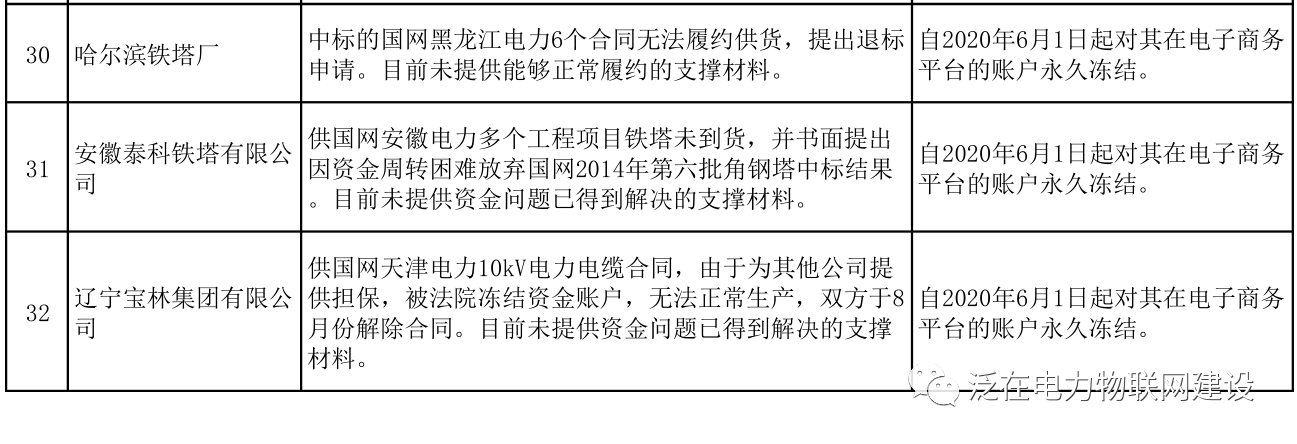 | 30 | 哈尔滨铁塔厂 | 中标的国网黑龙江电力6个合同无法履约供货，提出退标申请。目前未提供能够正常履约的支撑材料。 | 自2020年6月1日起对其在电子商务平台的账户永久冻结。 |
|---|---|---|---|
| 31 | 安徽泰科铁塔有限公司 | 供国网安徽电力多个工程项目铁塔未到货，并书面提出因资金周转困难放弃国网2014年第六批角钢塔中标结果。目前未提供资金问题已得到解决的支撑材料。 | 自2020年6月1日起对其在电子商务平台的账户永久冻结。 |
| 32 | 辽宁宝林集团有限公司 | 供国网天津电力10kV电力电缆合同，由于为其他公司提供担保，被法院冻结资金账户，无法正常生产，双方于8月份解除合同。目前未提供资金问题已得到解决的支撑材料。 | 自2020年6月1日起对其在电子商务平台的账户永久冻结。 |

泛在电力物联网建设